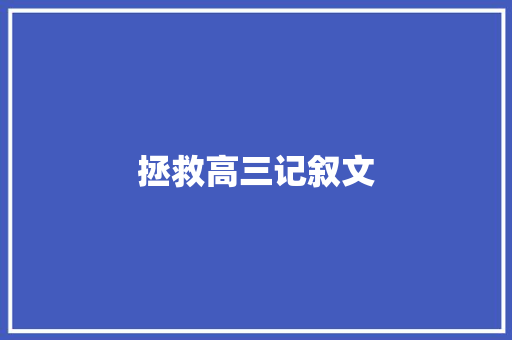 拯救高三记叙文